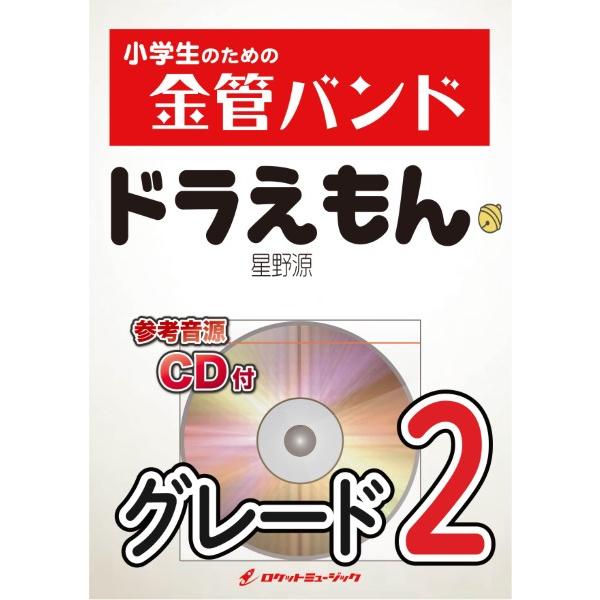 小学生のための
金管バンド

ドラえもん

星野源

参考音源
CD付

グレード2

ロケットミュージック